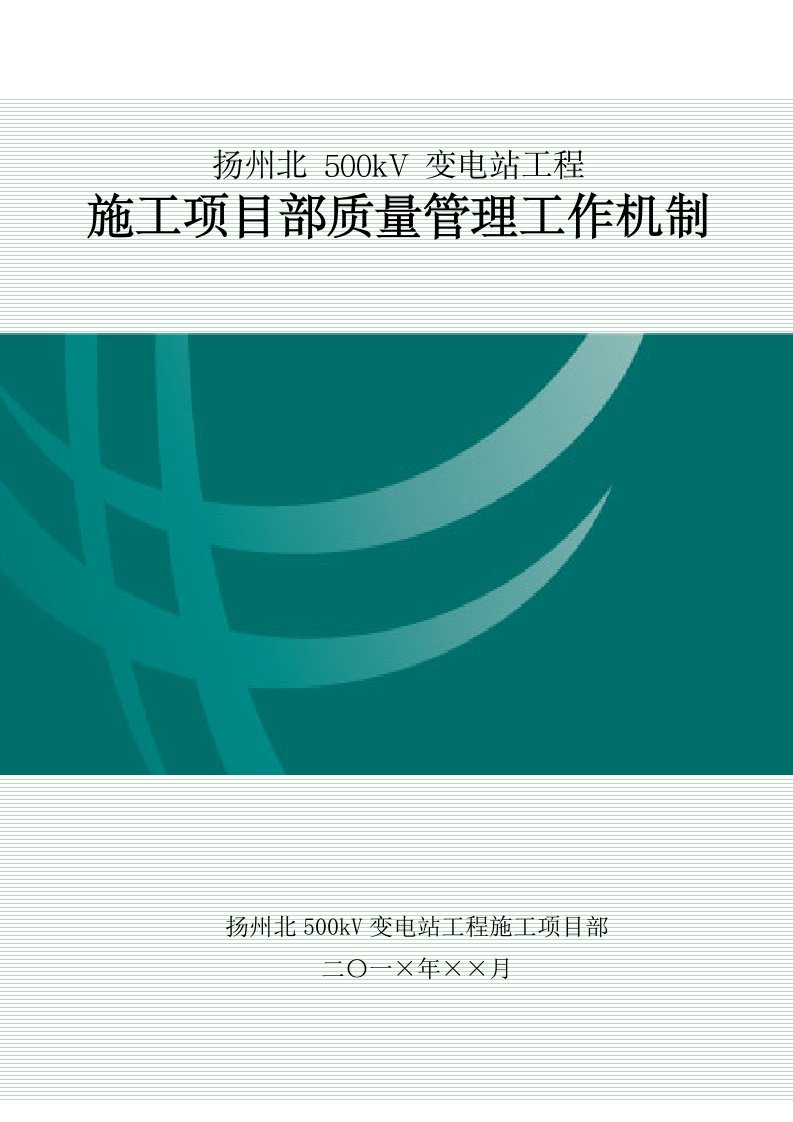 扬州北 500kV 变电站工程

施工项目部质量管理工作机制

扬州北 500kV 变电站工程施工项目部

二〇一×年××月